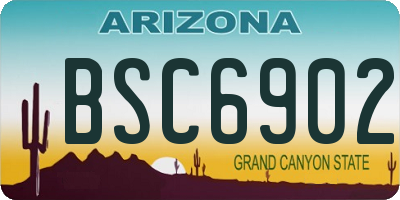 ARIZONA

BSC6902

GRAND CANYON STATE